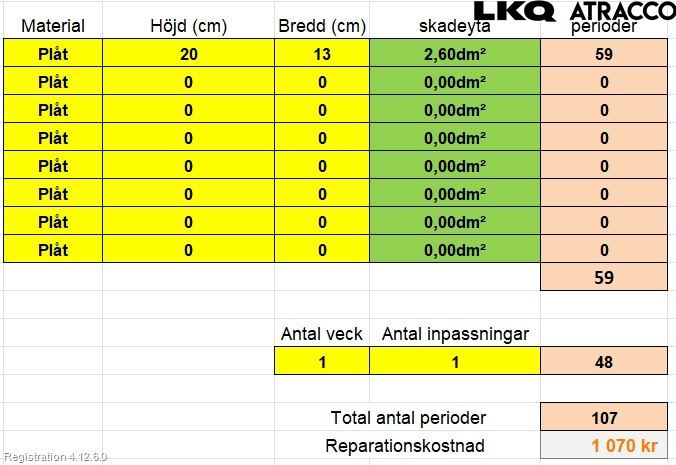 LKQ ATRACCO

| Material | Höjd (cm) | Bredd (cm) | skadeyta | perioder |
|---|---|---|---|---|
| Plåt | 20 | 13 | 2,60dm² | 59 |
| Plåt | 0 | 0 | 0,00dm² | 0 |
| Plåt | 0 | 0 | 0,00dm² | 0 |
| Plåt | 0 | 0 | 0,00dm² | 0 |
| Plåt | 0 | 0 | 0,00dm² | 0 |
| Plåt | 0 | 0 | 0,00dm² | 0 |
| Plåt | 0 | 0 | 0,00dm² | 0 |
| Plåt | 0 | 0 | 0,00dm² | 0 |
| | | | | 59 |

| Antal veck | Antal inpassningar | |
|---|---|---|
| 1 | 1 | 48 |

Total antal perioder 107

Reparationskostnad 1 070 kr

Registration 4.12.6.0